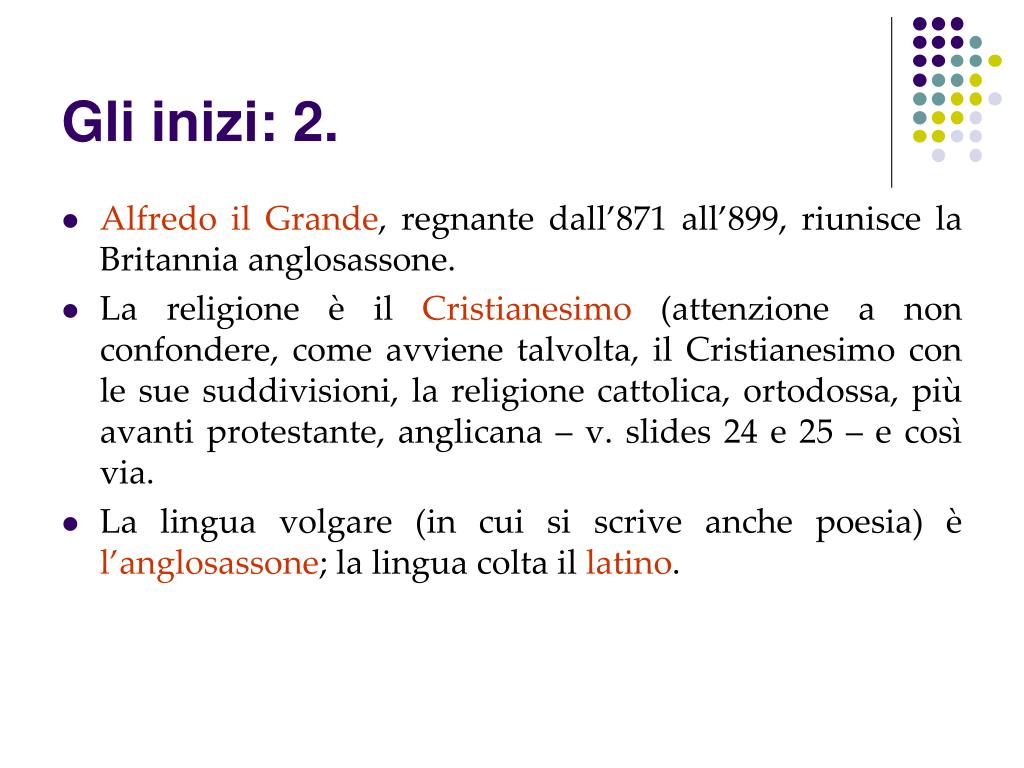 Gli inizi: 2.

- Alfredo il Grande, regnante dall’871 all’899, riunisce la Britannia anglosassone.
- La religione è il Cristianesimo (attenzione a non confondere, come avviene talvolta, il Cristianesimo con le sue suddivisioni, la religione cattolica, ortodossa, più avanti protestante, anglicana – v. slides 24 e 25 – e così via.
- La lingua volgare (in cui si scrive anche poesia) è l’anglosassone; la lingua colta il latino.